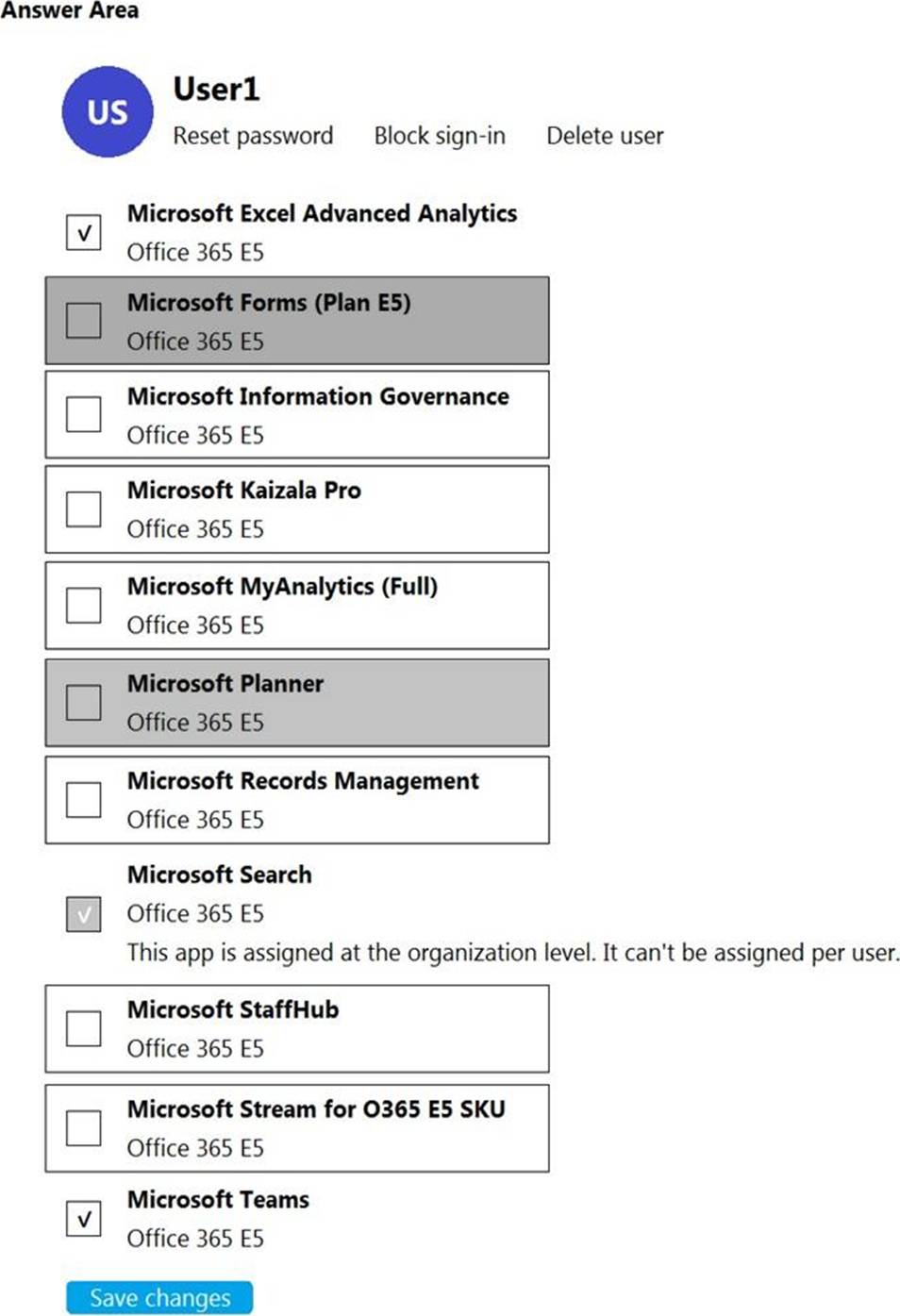 Answer Area

US

User1

Reset password Block sign-in Delete user

√ Microsoft Excel Advanced Analytics
Office 365 E5

Microsoft Forms (Plan E5)
Office 365 E5

Microsoft Information Governance
Office 365 E5

Microsoft Kaizala Pro
Office 365 E5

Microsoft MyAnalytics (Full)
Office 365 E5

Microsoft Planner
Office 365 E5

Microsoft Records Management
Office 365 E5

√ Microsoft Search
Office 365 E5
This app is assigned at the organization level. It can't be assigned per user.

Microsoft StaffHub
Office 365 E5

Microsoft Stream for O365 E5 SKU
Office 365 E5

√ Microsoft Teams
Office 365 E5

Save changes